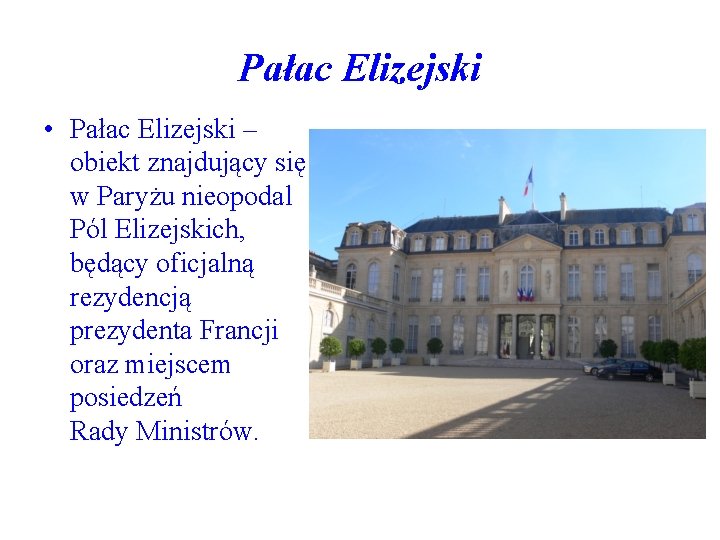 Pałac Elizejski

• Pałac Elizejski – obiekt znajdujący się w Paryżu nieopodal Pól Elizejskich, będący oficjalną rezydencją prezydenta Francji oraz miejscem posiedzeń Rady Ministrów.